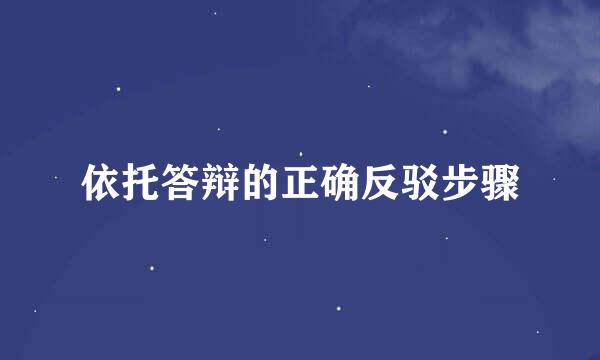 依托答辩的正确反驳步骤